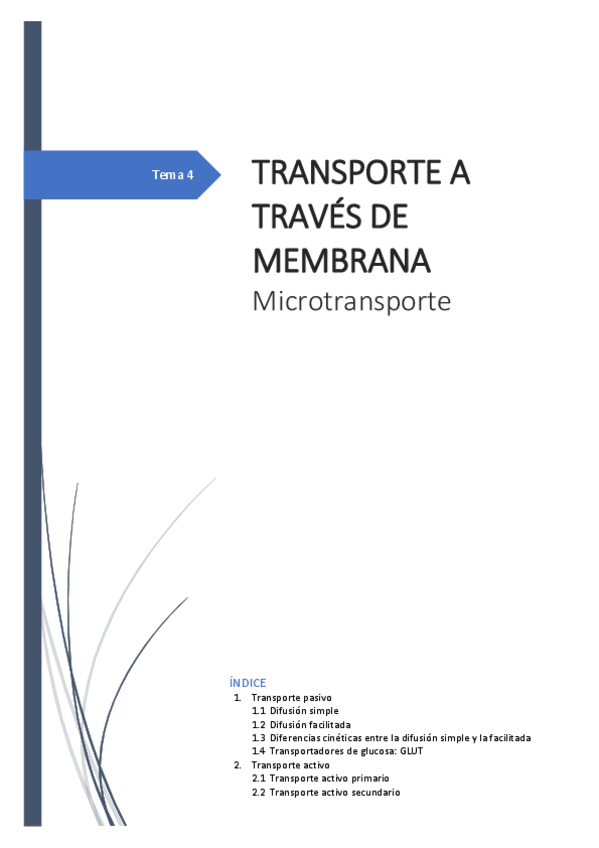 Tema 4

TRANSPORTE A TRAVÉS DE MEMBRANA

Microtransporte

ÍNDICE
1. Transporte pasivo
1.1 Difusión simple
1.2 Difusión facilitada
1.3 Diferencias cinéticas entre la difusión simple y la facilitada
1.4 Transportadores de glucosa: GLUT
2. Transporte activo
2.1 Transporte activo primario
2.2 Transporte activo secundario